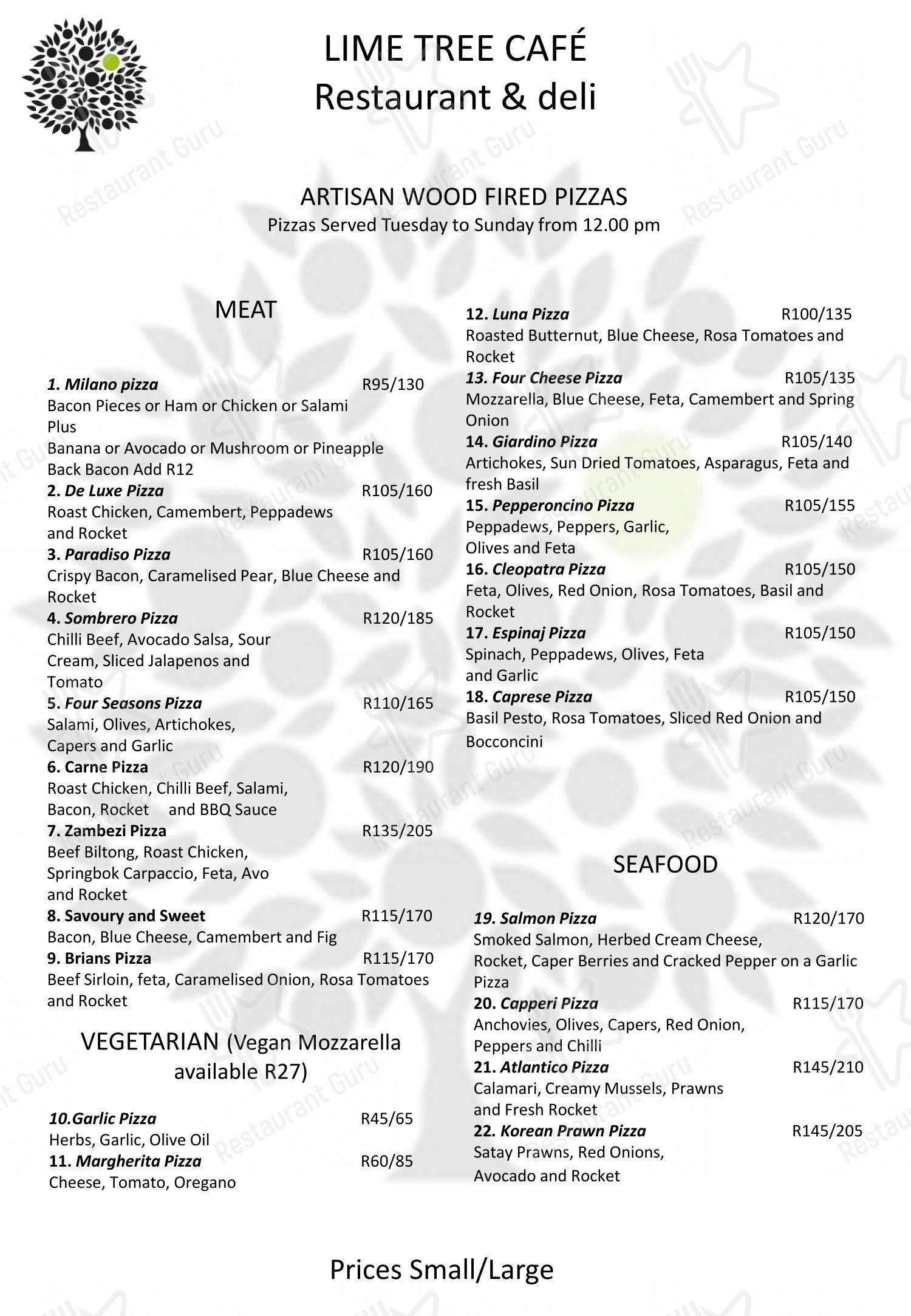 LIME TREE CAFÉ
Restaurant & deli

ARTISAN WOOD FIRED PIZZAS
Pizzas Served Tuesday to Sunday from 12.00 pm

MEAT

1. Milano pizza R95/130
Bacon Pieces or Ham or Chicken or Salami Plus
Banana or Avocado or Mushroom or Pineapple
Back Bacon Add R12
2. De Luxe Pizza R105/160
Roast Chicken, Camembert, Peppadews and Rocket
3. Paradiso Pizza R105/160
Crispy Bacon, Caramelised Pear, Blue Cheese and Rocket
4. Sombrero Pizza R120/185
Chilli Beef, Avocado Salsa, Sour Cream, Sliced Jalapenos and Tomato
5. Four Seasons Pizza R110/165
Salami, Olives, Artichokes, Capers and Garlic
6. Carne Pizza R120/190
Roast Chicken, Chilli Beef, Salami, Bacon, Rocket and BBQ Sauce
7. Zambezi Pizza R135/205
Beef Biltong, Roast Chicken, Springbok Carpaccio, Feta, Avo and Rocket
8. Savoury and Sweet R115/170
Bacon, Blue Cheese, Camembert and Fig
9. Brians Pizza R115/170
Beef Sirloin, feta, Caramelised Onion, Rosa Tomatoes and Rocket

VEGETARIAN (Vegan Mozzarella available R27)

10.Garlic Pizza R45/65
Herbs, Garlic, Olive Oil
11. Margherita Pizza R60/85
Cheese, Tomato, Oregano

12. Luna Pizza R100/135
Roasted Butternut, Blue Cheese, Rosa Tomatoes and Rocket
13. Four Cheese Pizza R105/135
Mozzarella, Blue Cheese, Feta, Camembert and Spring Onion
14. Giardino Pizza R105/140
Artichokes, Sun Dried Tomatoes, Asparagus, Feta and fresh Basil
15. Pepperoncino Pizza R105/155
Peppadews, Peppers, Garlic, Olives and Feta
16. Cleopatra Pizza R105/150
Feta, Olives, Red Onion, Rosa Tomatoes, Basil and Rocket
17. Espinaj Pizza R105/150
Spinach, Peppadews, Olives, Feta and Garlic
18. Caprese Pizza R105/150
Basil Pesto, Rosa Tomatoes, Sliced Red Onion and Bocconcini

SEAFOOD

19. Salmon Pizza R120/170
Smoked Salmon, Herbed Cream Cheese, Rocket, Caper Berries and Cracked Pepper on a Garlic Pizza
20. Capperi Pizza R115/170
Anchovies, Olives, Capers, Red Onion, Peppers and Chilli
21. Atlantico Pizza R145/210
Calamari, Creamy Mussels, Prawns and Fresh Rocket
22. Korean Prawn Pizza R145/205
Satay Prawns, Red Onions, Avocado and Rocket

Prices Small/Large